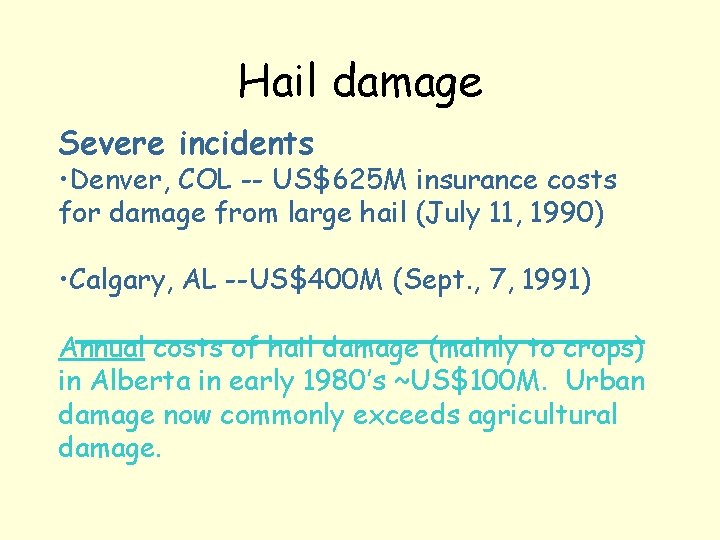 Hail damage

Severe incidents
•Denver, COL -- US$625M insurance costs for damage from large hail (July 11, 1990)

•Calgary, AL --US$400M (Sept., 7, 1991)

Annual costs of hail damage (mainly to crops) in Alberta in early 1980's ~US$100M. Urban damage now commonly exceeds agricultural damage.